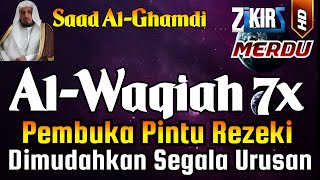 Saad Al-Ghamdi

ZIKIR HD
MERDU

Al-Waqiah 7x
Pembuka Pintu Rezeki
Dimudahkan Segala Urusan